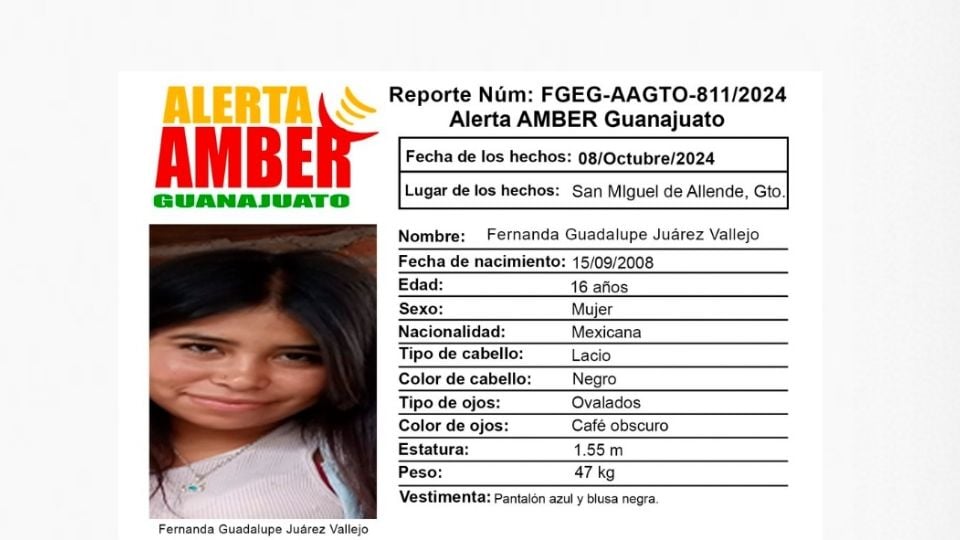 ALERTA
AMBER
GUANAJUATO

Reporte Núm: FGEG-AAGTO-811/2024
Alerta AMBER Guanajuato

| Fecha de los hechos: | 08/Octubre/2024 |
|---|---|
| Lugar de los hechos: | San MIguel de Allende, Gto. |

| Nombre: | Fernanda Guadalupe Juárez Vallejo |
|---|---|
| Fecha de nacimiento: | 15/09/2008 |
| Edad: | 16 años |
| Sexo: | Mujer |
| Nacionalidad: | Mexicana |
| Tipo de cabello: | Lacio |
| Color de cabello: | Negro |
| Tipo de ojos: | Ovalados |
| Color de ojos: | Café obscuro |
| Estatura: | 1.55 m |
| Peso: | 47 kg |
| Vestimenta: | Pantalón azul y blusa negra. |

Fernanda Guadalupe Juárez Vallejo